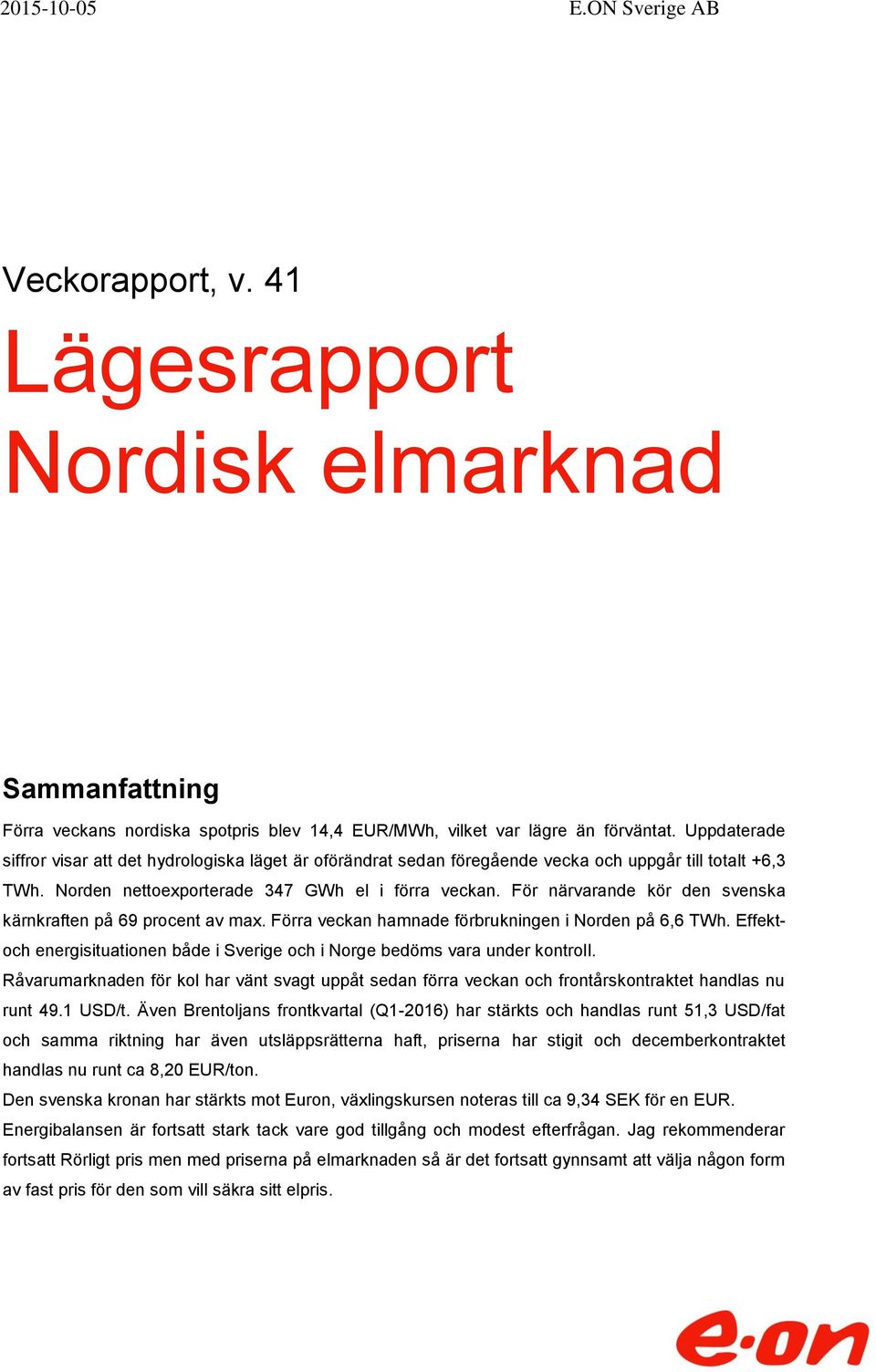 2015-10-05 E.ON Sverige AB

Veckorapport, v. 41

Lägesrapport Nordisk elmarknad

Sammanfattning

Förra veckans nordiska spotpris blev 14,4 EUR/MWh, vilket var lägre än förväntat. Uppdaterade siffror visar att det hydrologiska läget är oförändrat sedan föregående vecka och uppgår till totalt +6,3 TWh. Norden nettoexporterade 347 GWh el i förra veckan. För närvarande kör den svenska kärnkraften på 69 procent av max. Förra veckan hamnade förbrukningen i Norden på 6,6 TWh. Effekt- och energisituationen både i Sverige och i Norge bedöms vara under kontroll.

Råvarumarknaden för kol har vänt svagt uppåt sedan förra veckan och frontårskontraktet handlas nu runt 49.1 USD/t. Även Brentoljans frontkvartal (Q1-2016) har stärkts och handlas runt 51,3 USD/fat och samma riktning har även utsläppsrätterna haft, priserna har stigit och decemberkontraktet handlas nu runt ca 8,20 EUR/ton.

Den svenska kronan har stärkts mot Euron, växlingskursen noteras till ca 9,34 SEK för en EUR.

Energibalansen är fortsatt stark tack vare god tillgång och modest efterfrågan. Jag rekommenderar fortsatt Rörligt pris men med priserna på elmarknaden så är det fortsatt gynnsamt att välja någon form av fast pris för den som vill säkra sitt elpris.

e·on